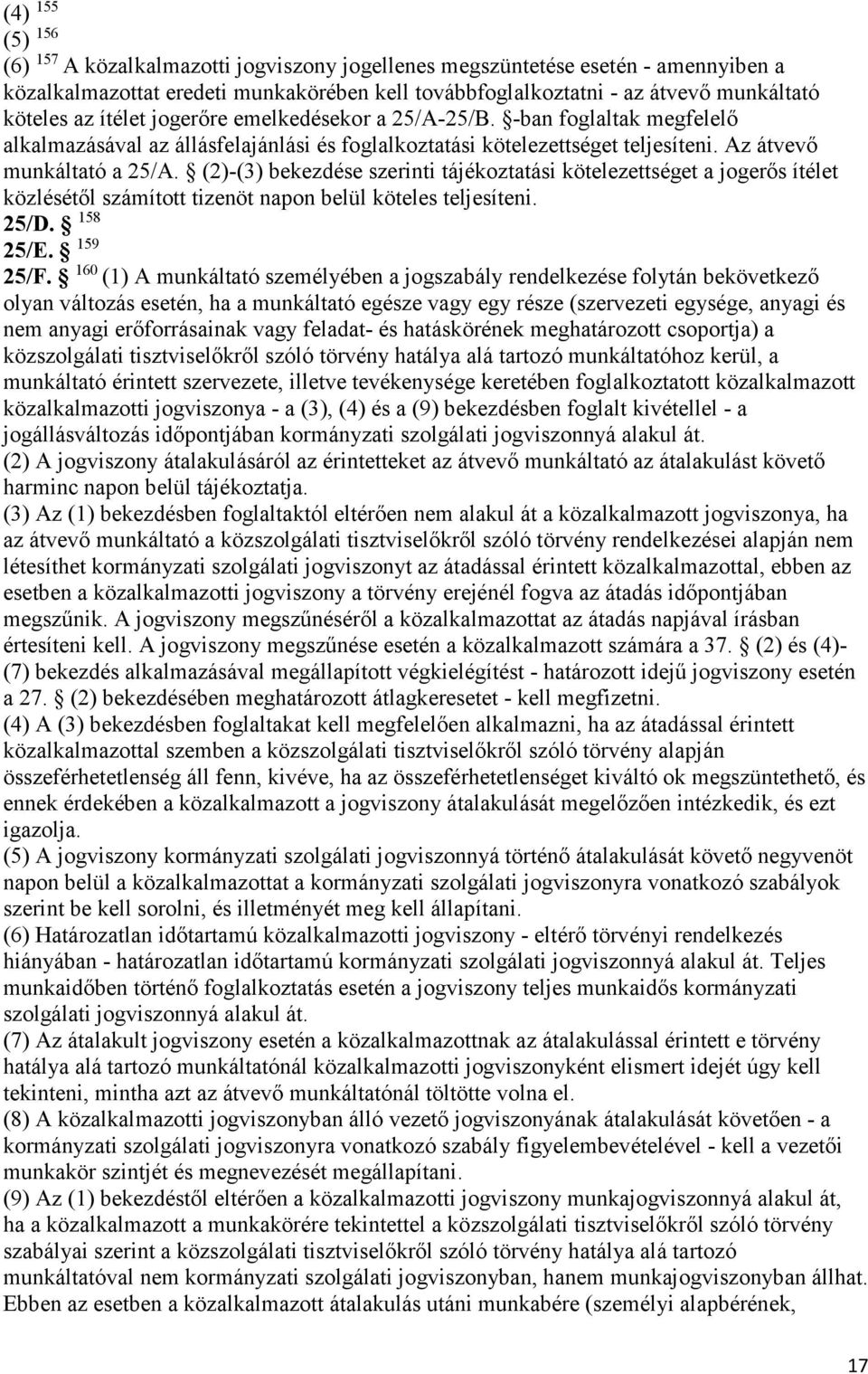 (4) $^{155}$
(5) $^{156}$
(6) $^{157}$ A közalkalmazotti jogviszony jogellenes megszüntetése esetén - amennyiben a közalkalmazottat eredeti munkakörében kell továbbfoglalkoztatni - az átvevő munkáltató köteles az ítélet jogerőre emelkedésekor a 25/A-25/B. §-ban foglaltak megfelelő alkalmazásával az állásfelajánlási és foglalkoztatási kötelezettséget teljesíteni. Az átvevő munkáltató a 25/A. § (2)-(3) bekezdése szerinti tájékoztatási kötelezettséget a jogerős ítélet közlésétől számított tizenöt napon belül köteles teljesíteni.
25/D. § $^{158}$
25/E. § $^{159}$
25/F. § $^{160}$ (1) A munkáltató személyében a jogszabály rendelkezése folytán bekövetkező olyan változás esetén, ha a munkáltató egésze vagy egy része (szervezeti egysége, anyagi és nem anyagi erőforrásainak vagy feladat- és hatáskörének meghatározott csoportja) a közszolgálati tisztviselőkről szóló törvény hatálya alá tartozó munkáltatóhoz kerül, a munkáltató érintett szervezete, illetve tevékenysége keretében foglalkoztatott közalkalmazott közalkalmazotti jogviszonya - a (3), (4) és a (9) bekezdésben foglalt kivétellel - a jogállásváltozás időpontjában kormányzati szolgálati jogviszonnyá alakul át.
(2) A jogviszony átalakulásáról az érintetteket az átvevő munkáltató az átalakulást követő harminc napon belül tájékoztatja.
(3) Az (1) bekezdésben foglaltaktól eltérően nem alakul át a közalkalmazott jogviszonya, ha az átvevő munkáltató a közszolgálati tisztviselőkről szóló törvény rendelkezései alapján nem létesíthet kormányzati szolgálati jogviszonyt az átadással érintett közalkalmazottal, ebben az esetben a közalkalmazotti jogviszony a törvény erejénél fogva az átadás időpontjában megszűnik. A jogviszony megszűnéséről a közalkalmazottat az átadás napjával írásban értesíteni kell. A jogviszony megszűnése esetén a közalkalmazott számára a 37. § (2) és (4)-(7) bekezdés alkalmazásával megállapított végkielégítést - határozott idejű jogviszony esetén a 27. § (2) bekezdésében meghatározott átlagkeresetet - kell megfizetni.
(4) A (3) bekezdésben foglaltakat kell megfelelően alkalmazni, ha az átadással érintett közalkalmazottal szemben a közszolgálati tisztviselőkről szóló törvény alapján összeférhetetlenség áll fenn, kivéve, ha az összeférhetetlenséget kiváltó ok megszüntethető, és ennek érdekében a közalkalmazott a jogviszony átalakulását megelőzően intézkedik, és ezt igazolja.
(5) A jogviszony kormányzati szolgálati jogviszonnyá történő átalakulását követő negyvenöt napon belül a közalkalmazottat a kormányzati szolgálati jogviszonyra vonatkozó szabályok szerint be kell sorolni, és illetményét meg kell állapítani.
(6) Határozatlan időtartamú közalkalmazotti jogviszony - eltérő törvényi rendelkezés hiányában - határozatlan időtartamú kormányzati szolgálati jogviszonnyá alakul át. Teljes munkaidőben történő foglalkoztatás esetén a jogviszony teljes munkaidős kormányzati szolgálati jogviszonnyá alakul át.
(7) Az átalakult jogviszony esetén a közalkalmazottnak az átalakulással érintett e törvény hatálya alá tartozó munkáltatónál közalkalmazotti jogviszonyként elismert idejét úgy kell tekinteni, mintha azt az átvevő munkáltatónál töltötte volna el.
(8) A közalkalmazotti jogviszonyban álló vezető jogviszonyának átalakulását követően - a kormányzati szolgálati jogviszonyra vonatkozó szabály figyelembevételével - kell a vezetői munkakör szintjét és megnevezését megállapítani.
(9) Az (1) bekezdéstől eltérően a közalkalmazotti jogviszony munkajogviszonnyá alakul át, ha a közalkalmazott a munkakörére tekintettel a közszolgálati tisztviselőkről szóló törvény szabályai szerint a közszolgálati tisztviselőkről szóló törvény hatálya alá tartozó munkáltatóval nem kormányzati szolgálati jogviszonyban, hanem munkajogviszonyban állhat. Ebben az esetben a közalkalmazott átalakulás utáni munkabére (személyi alapbérének,

17